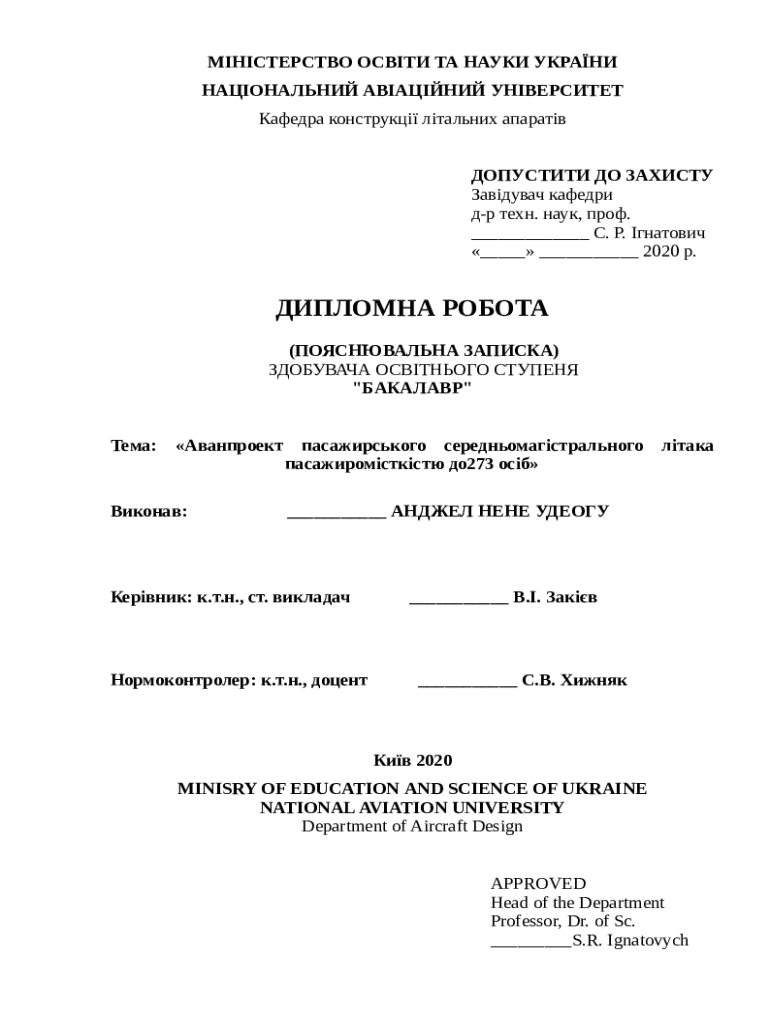 МІНІСТЕРСТВО ОСВІТИ ТА НАУКИ УКРАЇНИ
НАЦІОНАЛЬНИЙ АВІАЦІЙНИЙ УНІВЕРСИТЕТ
Кафедра конструкції літальних апаратів

ДОПУСТИТИ ДО ЗАХИСТУ
Завідувач кафедри
д-р техн. наук, проф.
_____________ С. Р. Ігнатович
«_____» ___________ 2020 р.

ДИПЛОМНА РОБОТА

(ПОЯСНЮВАЛЬНА ЗАПИСКА)
ЗДОБУВАЧА ОСВІТНЬОГО СТУПЕНЯ
"БАКАЛАВР"

Тема: «Аванпроект пасажирського середньомагістрального літака пасажиромісткістю до273 осіб»

Виконав: ___________ АНДЖЕЛ НЕНЕ УДЕОГУ

Керівник: к.т.н., ст. викладач ___________ В.І. Закієв

Нормоконтролер: к.т.н., доцент ___________ С.В. Хижняк

Київ 2020

MINISRY OF EDUCATION AND SCIENCE OF UKRAINE
NATIONAL AVIATION UNIVERSITY
Department of Aircraft Design

APPROVED
Head of the Department
Professor, Dr. of Sc.
_________S.R. Ignatovych